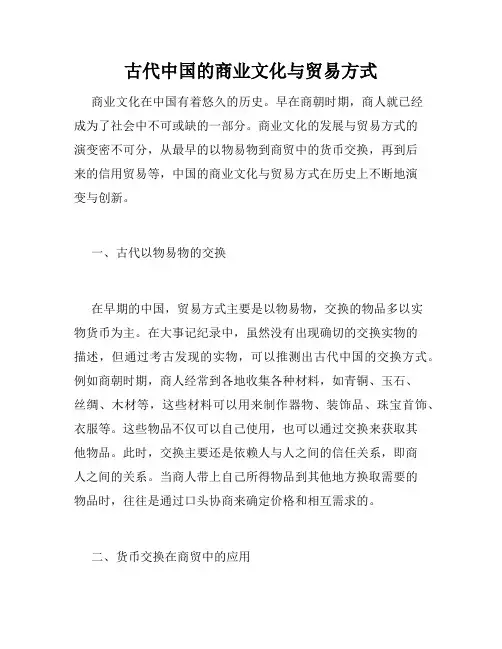 古代中国的商业文化与贸易方式

商业文化在中国有着悠久的历史。早在商朝时期，商人就已经成为了社会中不可或缺的一部分。商业文化的发展与贸易方式的演变密不可分，从最早的以物易物到商贸中的货币交换，再到后来的信用贸易等，中国的商业文化与贸易方式在历史上不断地演变与创新。

一、古代以物易物的交换

在早期的中国，贸易方式主要是以物易物，交换的物品多以实物货币为主。在大事记纪录中，虽然没有出现确切的交换实物的描述，但通过考古发现的实物，可以推测出古代中国的交换方式。例如商朝时期，商人经常到各地收集各种材料，如青铜、玉石、丝绸、木材等，这些材料可以用来制作器物、装饰品、珠宝首饰、衣服等。这些物品不仅可以自己使用，也可以通过交换来获取其他物品。此时，交换主要还是依赖人与人之间的信任关系，即商人之间的关系。当商人带上自己所得物品到其他地方换取需要的物品时，往往是通过口头协商来确定价格和相互需求的。

二、货币交换在商贸中的应用